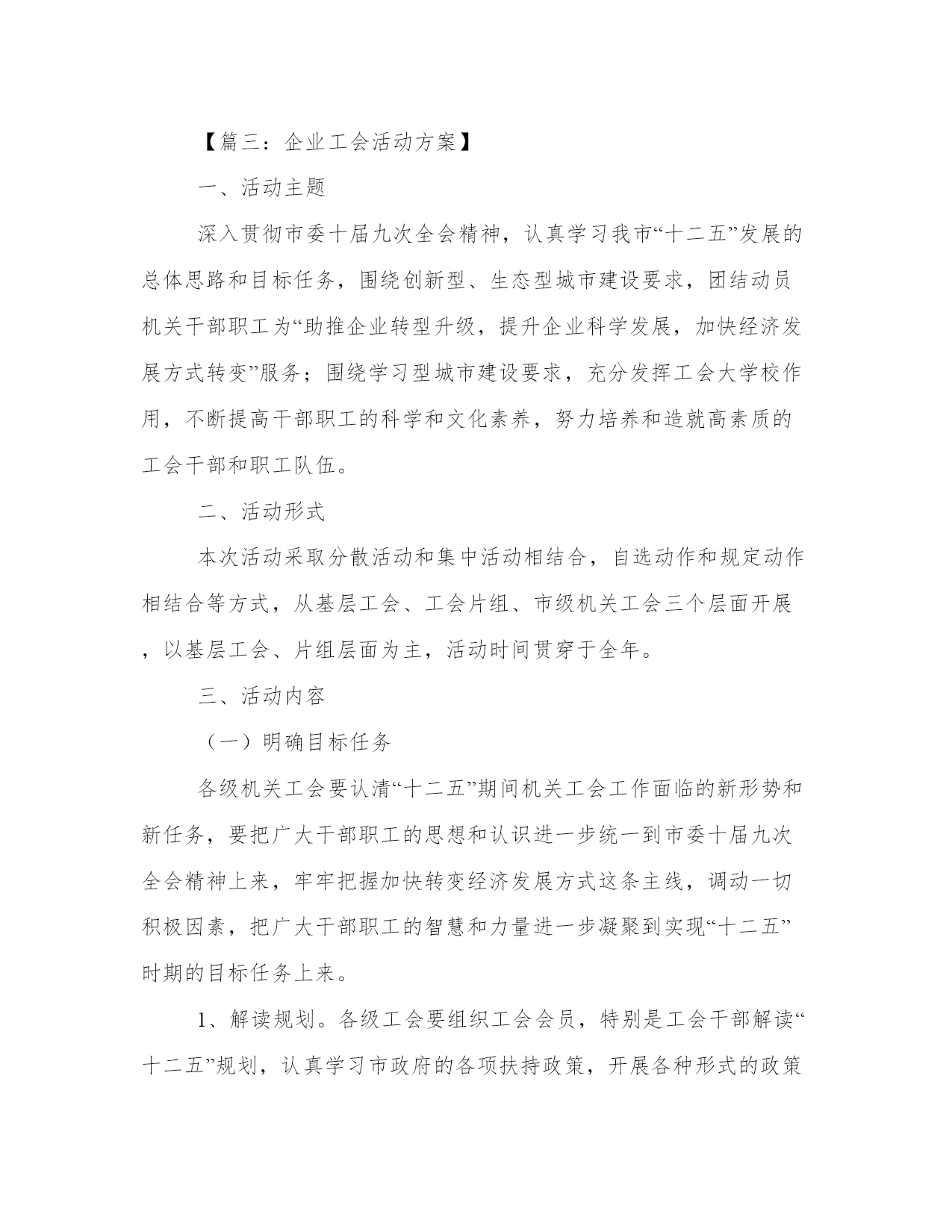 【篇三：企业工会活动方案】

一、活动主题

深入贯彻市委十届九次全会精神，认真学习我市“十二五”发展的总体思路和目标任务，围绕创新型、生态型城市建设要求，团结动员机关干部职工为“助推企业转型升级，提升企业科学发展，加快经济发展方式转变”服务；围绕学习型城市建设要求，充分发挥工会大学校作用，不断提高干部职工的科学和文化素养，努力培养和造就高素质的工会干部和职工队伍。

二、活动形式

本次活动采取分散活动和集中活动相结合，自选动作和规定动作相结合等方式，从基层工会、工会片组、市级机关工会三个层面开展，以基层工会、片组层面为主，活动时间贯穿于全年。

三、活动内容

（一）明确目标任务

各级机关工会要认清“十二五”期间机关工会工作面临的新形势和新任务，要把广大干部职工的思想和认识进一步统一到市委十届九次全会精神上来，牢牢把握加快转变经济发展方式这条主线，调动一切积极因素，把广大干部职工的智慧和力量进一步凝聚到实现“十二五”时期的目标任务上来。

1、解读规划。各级工会要组织工会会员，特别是工会干部解读“十二五”规划，认真学习市政府的各项扶持政策，开展各种形式的政策